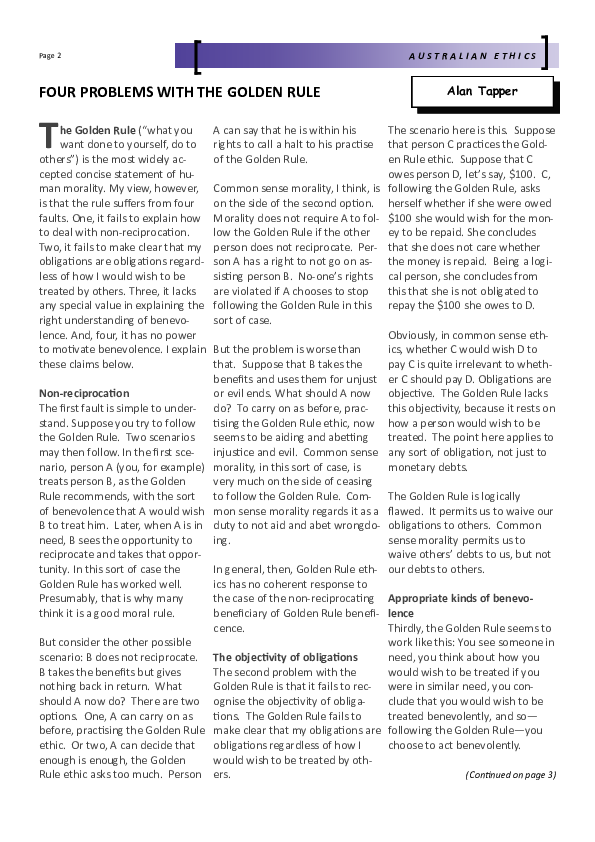 Page 2

AUSTRALIAN ETHICS

FOUR PROBLEMS WITH THE GOLDEN RULE

Alan Tapper

The Golden Rule ("what you want done to yourself, do to others") is the most widely accepted concise statement of human morality. My view, however, is that the rule suffers from four faults. One, it fails to explain how to deal with non-reciprocation. Two, it fails to make clear that my obligations are obligations regardless of how I would wish to be treated by others. Three, it lacks any special value in explaining the right understanding of benevolence. And, four, it has no power to motivate benevolence. I explain these claims below.

Non-reciprocation
The first fault is simple to understand. Suppose you try to follow the Golden Rule. Two scenarios may then follow. In the first scenario, person A (you, for example) treats person B, as the Golden Rule recommends, with the sort of benevolence that A would wish B to treat him. Later, when A is in need, B sees the opportunity to reciprocate and takes that opportunity. In this sort of case the Golden Rule has worked well. Presumably, that is why many think it is a good moral rule.

But consider the other possible scenario: B does not reciprocate. B takes the benefits but gives nothing back in return. What should A now do? There are two options. One, A can carry on as before, practising the Golden Rule ethic. Or two, A can decide that enough is enough, the Golden Rule ethic asks too much. Person A can say that he is within his rights to call a halt to his practise of the Golden Rule.

Common sense morality, I think, is on the side of the second option. Morality does not require A to follow the Golden Rule if the other person does not reciprocate. Person A has a right to not go on assisting person B. No-one's rights are violated if A chooses to stop following the Golden Rule in this sort of case.

But the problem is worse than that. Suppose that B takes the benefits and uses them for unjust or evil ends. What should A now do? To carry on as before, practising the Golden Rule ethic, now seems to be aiding and abetting injustice and evil. Common sense morality, in this sort of case, is very much on the side of ceasing to follow the Golden Rule. Common sense morality regards it as a duty to not aid and abet wrongdoing.

In general, then, Golden Rule ethics has no coherent response to the case of the non-reciprocating beneficiary of Golden Rule beneficence.

The objectivity of obligations
The second problem with the Golden Rule is that it fails to recognise the objectivity of obligations. The Golden Rule fails to make clear that my obligations are obligations regardless of how I would wish to be treated by others.

The scenario here is this. Suppose that person C practices the Golden Rule ethic. Suppose that C owes person D, let's say, $100. C, following the Golden Rule, asks herself whether if she were owed $100 she would wish for the money to be repaid. She concludes that she does not care whether the money is repaid. Being a logical person, she concludes from this that she is not obligated to repay the $100 she owes to D.

Obviously, in common sense ethics, whether C would wish D to pay C is quite irrelevant to whether C should pay D. Obligations are objective. The Golden Rule lacks this objectivity, because it rests on how a person would wish to be treated. The point here applies to any sort of obligation, not just to monetary debts.

The Golden Rule is logically flawed. It permits us to waive our obligations to others. Common sense morality permits us to waive others' debts to us, but not our debts to others.

Appropriate kinds of benevolence
Thirdly, the Golden Rule seems to work like this: You see someone in need, you think about how you would wish to be treated if you were in similar need, you conclude that you would wish to be treated benevolently, and so—following the Golden Rule—you choose to act benevolently.

(Continued on page 3)